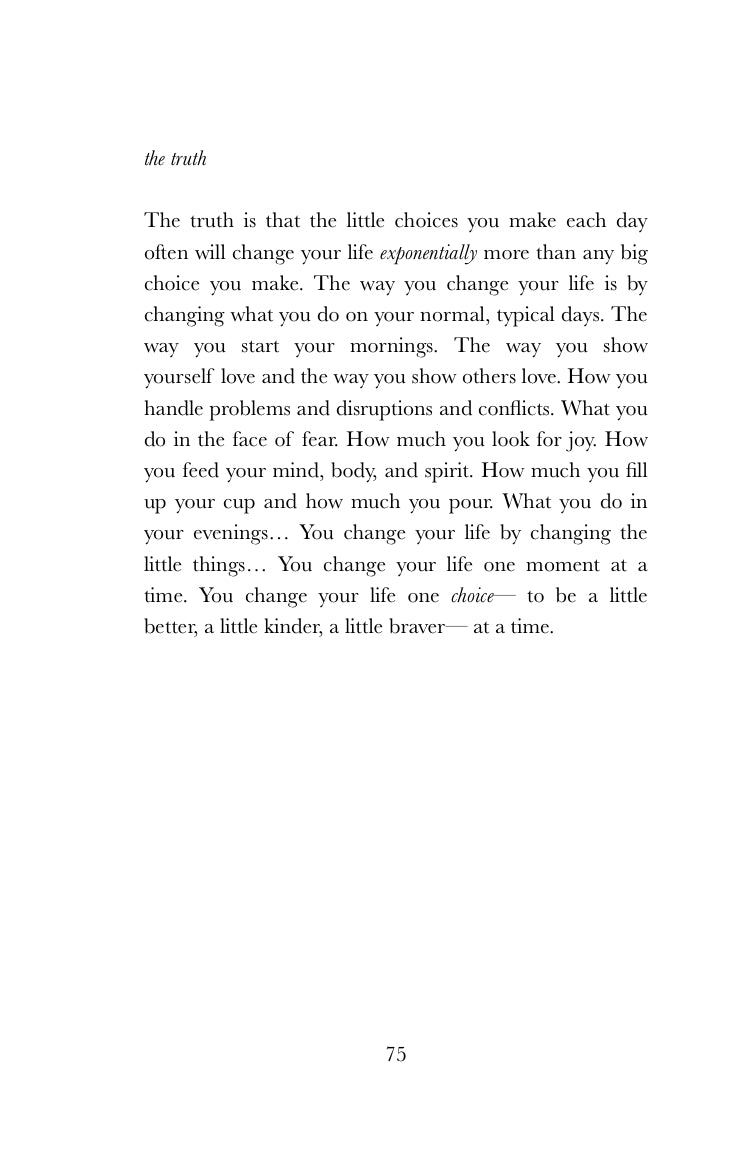 the truth

The truth is that the little choices you make each day often will change your life exponentially more than any big choice you make. The way you change your life is by changing what you do on your normal, typical days. The way you start your mornings. The way you show yourself love and the way you show others love. How you handle problems and disruptions and conflicts. What you do in the face of fear. How much you look for joy. How you feed your mind, body, and spirit. How much you fill up your cup and how much you pour. What you do in your evenings… You change your life by changing the little things… You change your life one moment at a time. You change your life one choice— to be a little better, a little kinder, a little braver— at a time.

75